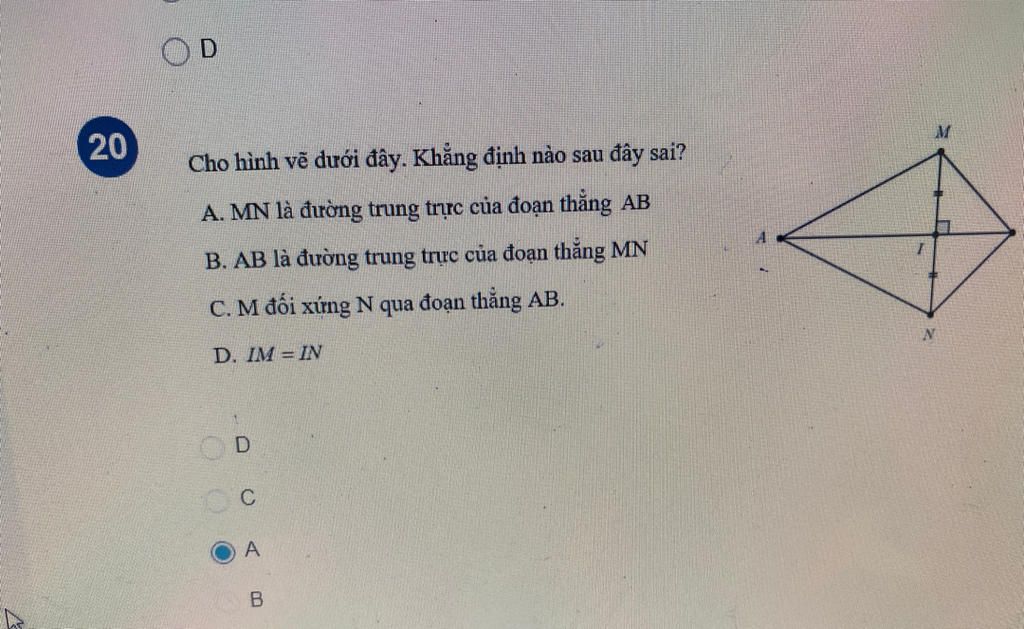 D

20

Cho hình vẽ dưới đây. Khẳng định nào sau đây sai?

A. MN là đường trung trực của đoạn thẳng AB

B. AB là đường trung trực của đoạn thẳng MN

C. M đối xứng N qua đoạn thẳng AB.

D. $IM = IN$

M
A
I
N

D

C

A

B